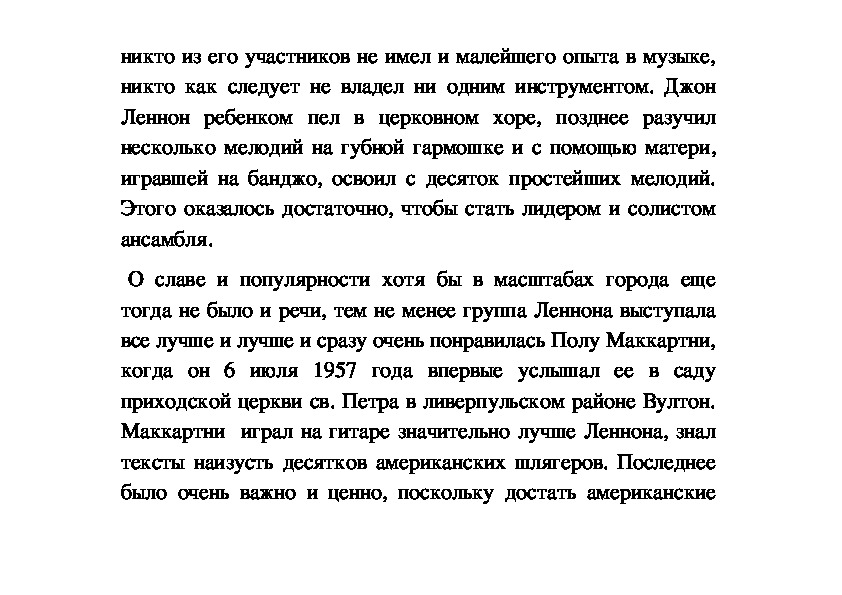 никто из его участников не имел и малейшего опыта в музыке, никто как следует не владел ни одним инструментом. Джон Леннон ребенком пел в церковном хоре, позднее разучил несколько мелодий на губной гармошке и с помощью матери, игравшей на банджо, освоил с десяток простейших мелодий. Этого оказалось достаточно, чтобы стать лидером и солистом ансамбля.

О славе и популярности хотя бы в масштабах города еще тогда не было и речи, тем не менее группа Леннона выступала все лучше и лучше и сразу очень понравилась Полу Маккартни, когда он 6 июля 1957 года впервые услышал ее в саду приходской церкви св. Петра в ливерпульском районе Вултон. Маккартни играл на гитаре значительно лучше Леннона, знал тексты наизусть десятков американских шлягеров. Последнее было очень важно и ценно, поскольку достать американские